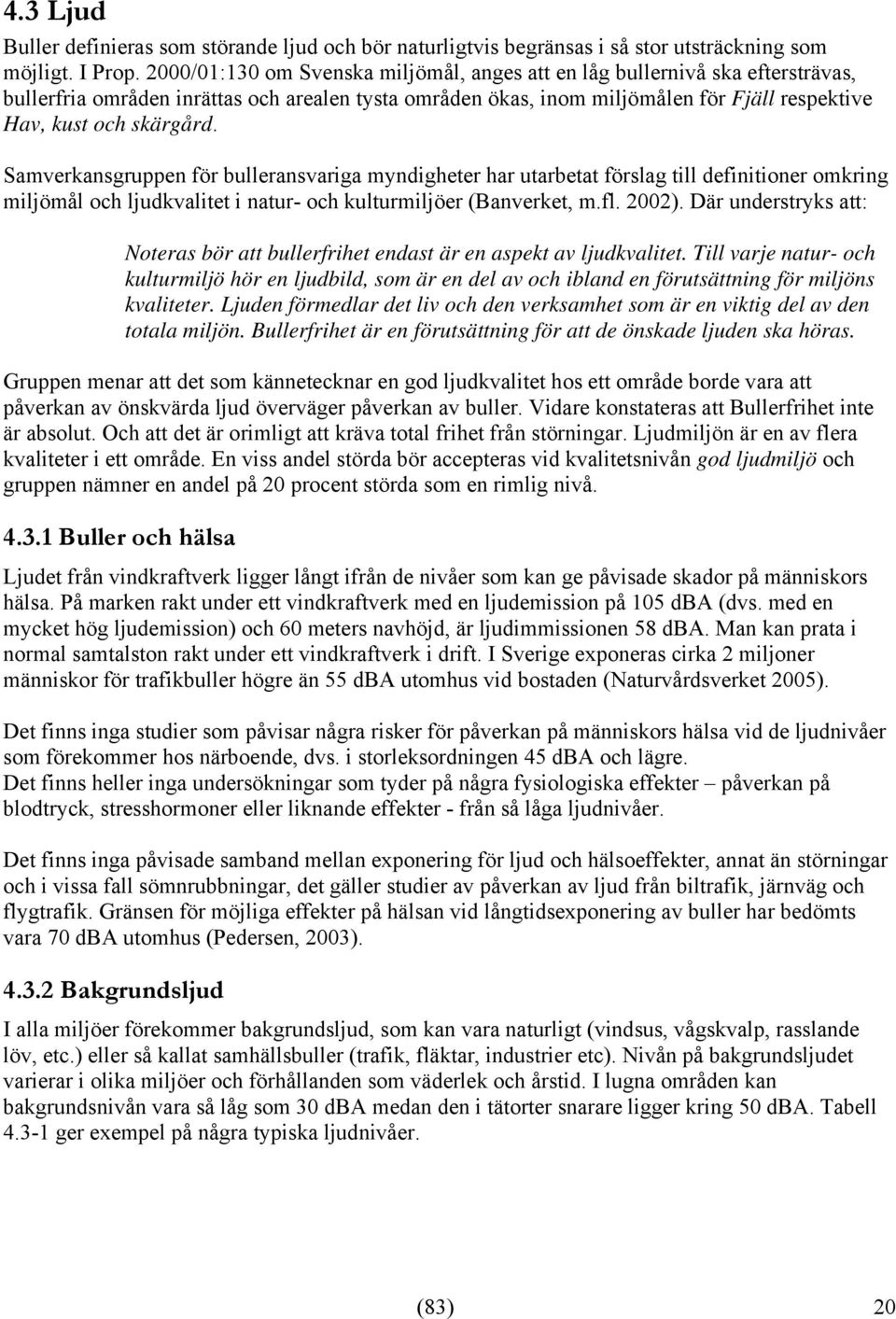 4.3 Ljud

Buller definieras som störande ljud och bör naturligtvis begränsas i så stor utsträckning som möjligt. I Prop. 2000/01:130 om Svenska miljömål, anges att en låg bullernivå ska eftersträvas, bullerfria områden inrättas och arealen tysta områden ökas, inom miljömålen för Fjäll respektive Hav, kust och skärgård.

Samverkansgruppen för bulleransvariga myndigheter har utarbetat förslag till definitioner omkring miljömål och ljudkvalitet i natur- och kulturmiljöer (Banverket, m.fl. 2002). Där understryks att:

Noteras bör att bullerfrihet endast är en aspekt av ljudkvalitet. Till varje natur- och kulturmiljö hör en ljudbild, som är en del av och ibland en förutsättning för miljöns kvaliteter. Ljuden förmedlar det liv och den verksamhet som är en viktig del av den totala miljön. Bullerfrihet är en förutsättning för att de önskade ljuden ska höras.

Gruppen menar att det som kännetecknar en god ljudkvalitet hos ett område borde vara att påverkan av önskvärda ljud överväger påverkan av buller. Vidare konstateras att Bullerfrihet inte är absolut. Och att det är orimligt att kräva total frihet från störningar. Ljudmiljön är en av flera kvaliteter i ett område. En viss andel störda bör accepteras vid kvalitetsnivån god ljudmiljö och gruppen nämner en andel på 20 procent störda som en rimlig nivå.

4.3.1 Buller och hälsa

Ljudet från vindkraftverk ligger långt ifrån de nivåer som kan ge påvisade skador på människors hälsa. På marken rakt under ett vindkraftverk med en ljudemission på 105 dBA (dvs. med en mycket hög ljudemission) och 60 meters navhöjd, är ljudimmissionen 58 dBA. Man kan prata i normal samtalston rakt under ett vindkraftverk i drift. I Sverige exponeras cirka 2 miljoner människor för trafikbuller högre än 55 dBA utomhus vid bostaden (Naturvårdsverket 2005).

Det finns inga studier som påvisar några risker för påverkan på människors hälsa vid de ljudnivåer som förekommer hos närboende, dvs. i storleksordningen 45 dBA och lägre.
Det finns heller inga undersökningar som tyder på några fysiologiska effekter – påverkan på blodtryck, stresshormoner eller liknande effekter - från så låga ljudnivåer.

Det finns inga påvisade samband mellan exponering för ljud och hälsoeffekter, annat än störningar och i vissa fall sömnrubbningar, det gäller studier av påverkan av ljud från biltrafik, järnväg och flygtrafik. Gränsen för möjliga effekter på hälsan vid långtidsexponering av buller har bedömts vara 70 dBA utomhus (Pedersen, 2003).

4.3.2 Bakgrundsljud

I alla miljöer förekommer bakgrundsljud, som kan vara naturligt (vindsus, vågskvalp, rasslande löv, etc.) eller så kallat samhällsbuller (trafik, fläktar, industrier etc). Nivån på bakgrundsljudet varierar i olika miljöer och förhållanden som väderlek och årstid. I lugna områden kan bakgrundsnivån vara så låg som 30 dBA medan den i tätorter snarare ligger kring 50 dBA. Tabell 4.3-1 ger exempel på några typiska ljudnivåer.

(83) 20